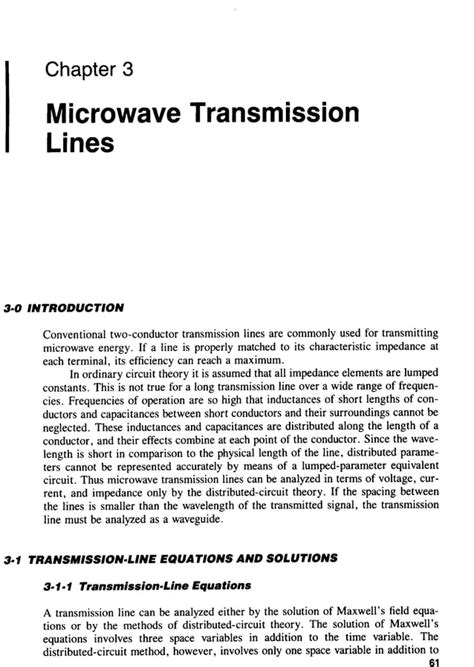 Chapter 3

Microwave Transmission Lines

3-0 INTRODUCTION

Conventional two-conductor transmission lines are commonly used for transmitting microwave energy. If a line is properly matched to its characteristic impedance at each terminal, its efficiency can reach a maximum.

In ordinary circuit theory it is assumed that all impedance elements are lumped constants. This is not true for a long transmission line over a wide range of frequencies. Frequencies of operation are so high that inductances of short lengths of conductors and capacitances between short conductors and their surroundings cannot be neglected. These inductances and capacitances are distributed along the length of a conductor, and their effects combine at each point of the conductor. Since the wavelength is short in comparison to the physical length of the line, distributed parameters cannot be represented accurately by means of a lumped-parameter equivalent circuit. Thus microwave transmission lines can be analyzed in terms of voltage, current, and impedance only by the distributed-circuit theory. If the spacing between the lines is smaller than the wavelength of the transmitted signal, the transmission line must be analyzed as a waveguide.

3-1 TRANSMISSION-LINE EQUATIONS AND SOLUTIONS

3-1-1 Transmission-Line Equations

A transmission line can be analyzed either by the solution of Maxwell's field equations or by the methods of distributed-circuit theory. The solution of Maxwell's equations involves three space variables in addition to the time variable. The distributed-circuit method, however, involves only one space variable in addition to

61